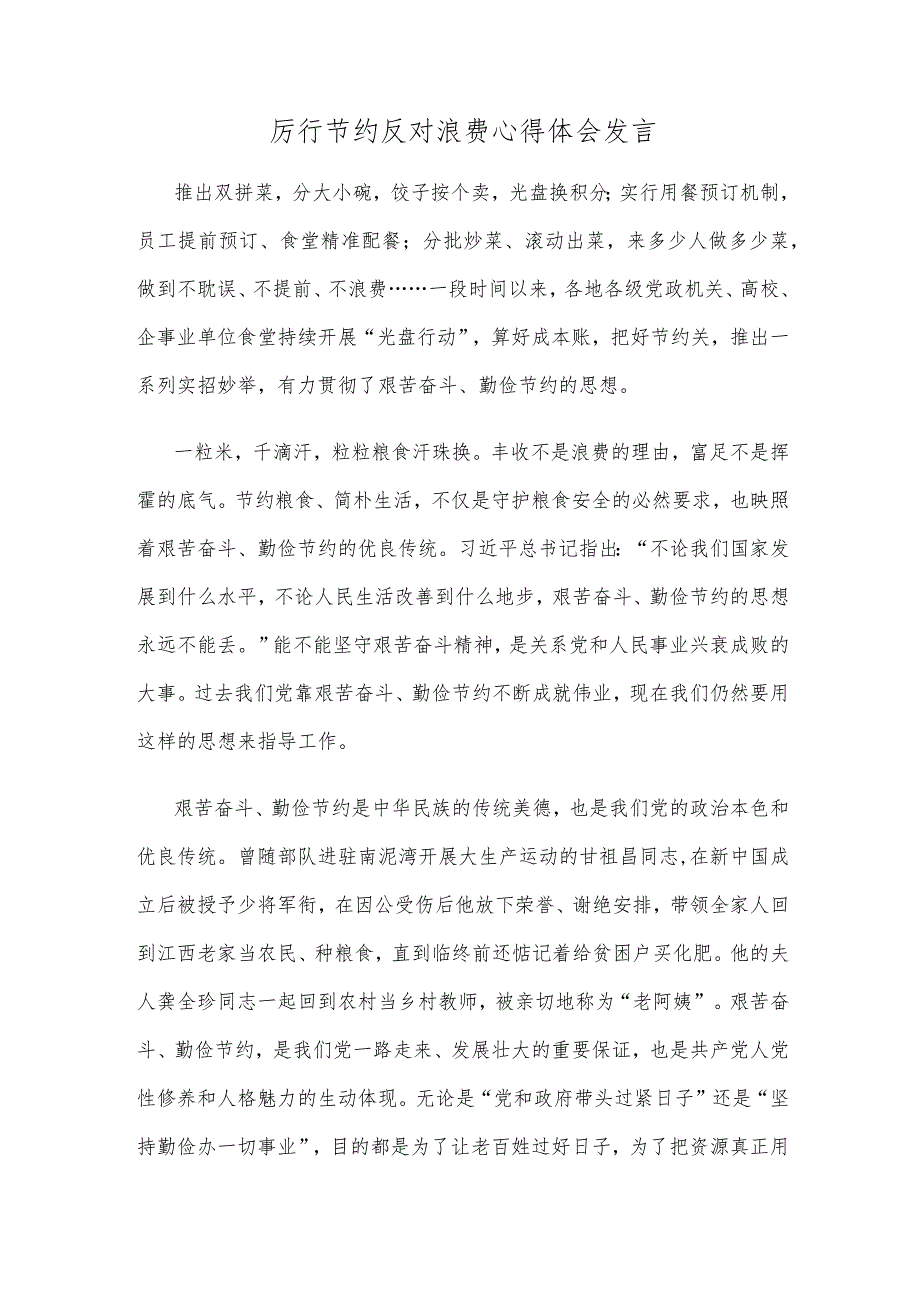 厉行节约反对浪费心得体会发言

推出双拼菜，分大小碗，饺子按个卖，光盘换积分;实行用餐预订机制，员工提前预订、食堂精准配餐；分批炒菜、滚动出菜，来多少人做多少菜，做到不耽误、不提前、不浪费……一段时间以来，各地各级党政机关、高校、企事业单位食堂持续开展“光盘行动”，算好成本账，把好节约关，推出一系列实招妙举，有力贯彻了艰苦奋斗、勤俭节约的思想。

一粒米，千滴汗，粒粒粮食汗珠换。丰收不是浪费的理由，富足不是挥霍的底气。节约粮食、简朴生活，不仅是守护粮食安全的必然要求，也映照着艰苦奋斗、勤俭节约的优良传统。习近平总书记指出：“不论我们国家发展到什么水平，不论人民生活改善到什么地步，艰苦奋斗、勤俭节约的思想永远不能丢。”能不能坚守艰苦奋斗精神，是关系党和人民事业兴衰成败的大事。过去我们党靠艰苦奋斗、勤俭节约不断成就伟业，现在我们仍然要用这样的思想来指导工作。

艰苦奋斗、勤俭节约是中华民族的传统美德，也是我们党的政治本色和优良传统。曾随部队进驻南泥湾开展大生产运动的甘祖昌同志，在新中国成立后被授予少将军衔，在因公受伤后他放下荣誉、谢绝安排，带领全家人回到江西老家当农民、种粮食，直到临终前还惦记着给贫困户买化肥。他的夫人龚全珍同志一起回到农村当乡村教师，被亲切地称为“老阿姨”。艰苦奋斗、勤俭节约，是我们党一路走来、发展壮大的重要保证，也是共产党人党性修养和人格魅力的生动体现。无论是“党和政府带头过紧日子”还是“坚持勤俭办一切事业”，目的都是为了让老百姓过好日子，为了把资源真正用